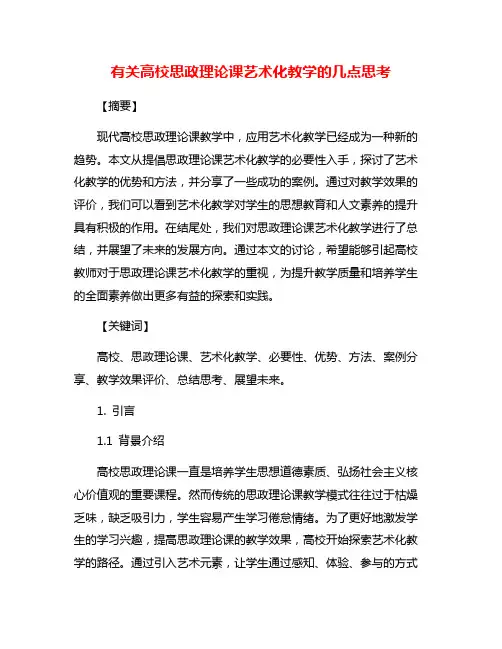 有关高校思政理论课艺术化教学的几点思考

【摘要】

现代高校思政理论课教学中，应用艺术化教学已经成为一种新的趋势。本文从提倡思政理论课艺术化教学的必要性入手，探讨了艺术化教学的优势和方法，并分享了一些成功的案例。通过对教学效果的评价，我们可以看到艺术化教学对学生的思想教育和人文素养的提升具有积极的作用。在结尾处，我们对思政理论课艺术化教学进行了总结，并展望了未来的发展方向。通过本文的讨论，希望能够引起高校教师对于思政理论课艺术化教学的重视，为提升教学质量和培养学生的全面素养做出更多有益的探索和实践。

【关键词】

高校、思政理论课、艺术化教学、必要性、优势、方法、案例分享、教学效果评价、总结思考、展望未来。

1. 引言

1.1 背景介绍

高校思政理论课一直是培养学生思想道德素质、弘扬社会主义核心价值观的重要课程。然而传统的思政理论课教学模式往往过于枯燥乏味，缺乏吸引力，学生容易产生学习倦怠情绪。为了更好地激发学生的学习兴趣，提高思政理论课的教学效果，高校开始探索艺术化教学的路径。通过引入艺术元素，让学生通过感知、体验、参与的方式